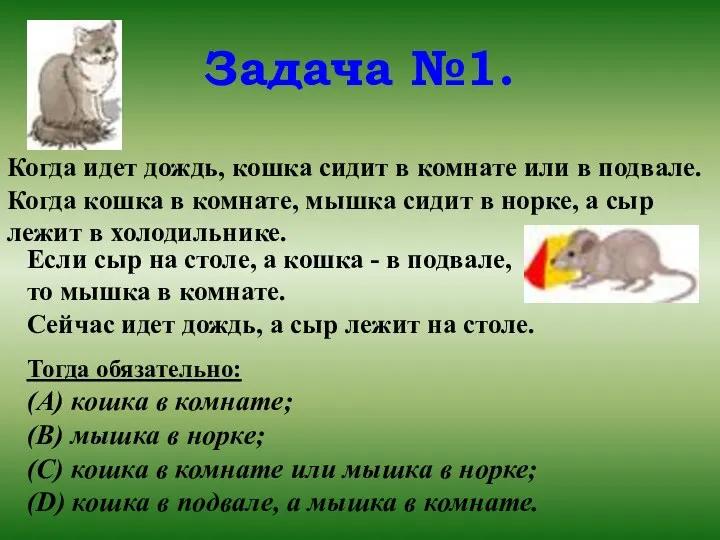 Задача №1.

Когда идет дождь, кошка сидит в комнате или в подвале. Когда кошка в комнате, мышка сидит в норке, а сыр лежит в холодильнике.

Если сыр на столе, а кошка - в подвале, то мышка в комнате.

Сейчас идет дождь, а сыр лежит на столе.

Тогда обязательно:
(A) кошка в комнате;
(B) мышка в норке;
(C) кошка в комнате или мышка в норке;
(D) кошка в подвале, а мышка в комнате.